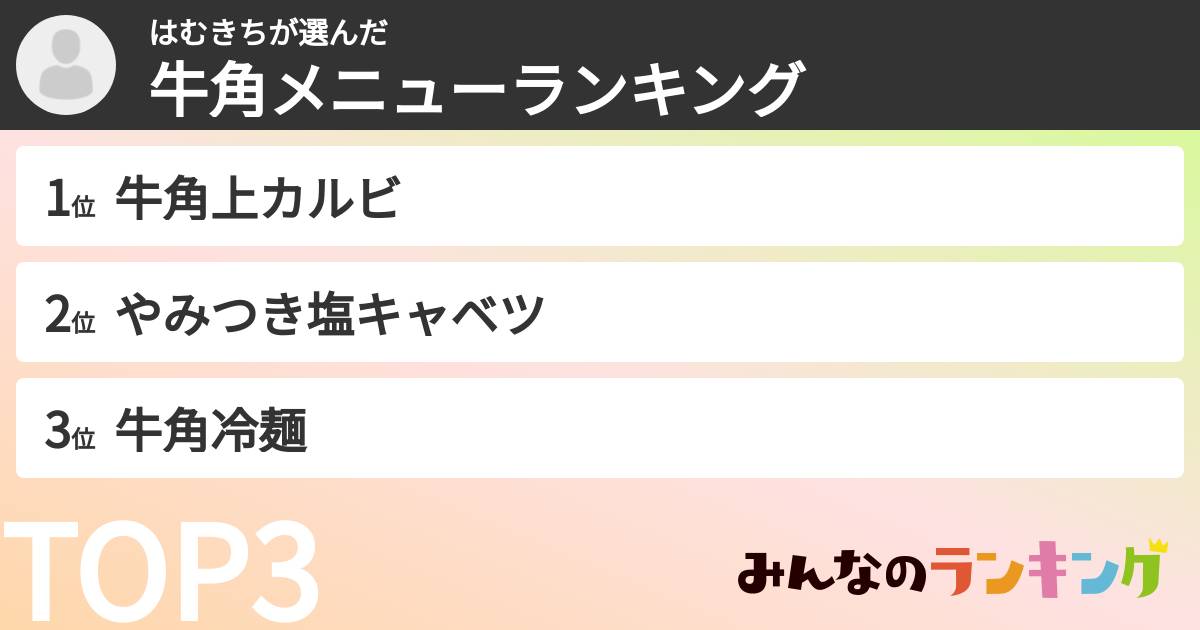 はむきちが選んだ
牛角メニューランキング

1位 牛角上カルビ

2位 やみつき塩キャベツ

3位 牛角冷麺

TOP3

みんなのランキング